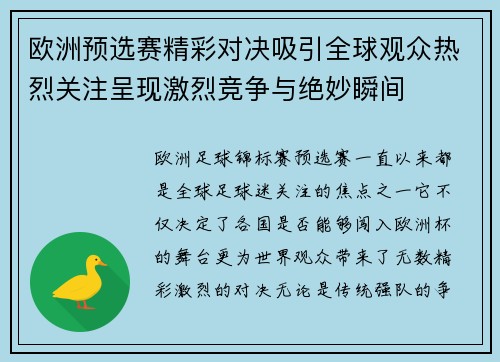 欧洲预选赛精彩对决吸引全球观众热烈关注呈现激烈竞争与绝妙瞬间

欧洲足球锦标赛预选赛一直以来都是全球足球迷关注的焦点之一它不仅决定了各国是否能够闯入欧洲杯的舞台更为世界观众带来了无数精彩激烈的对决无论是传统强队的争